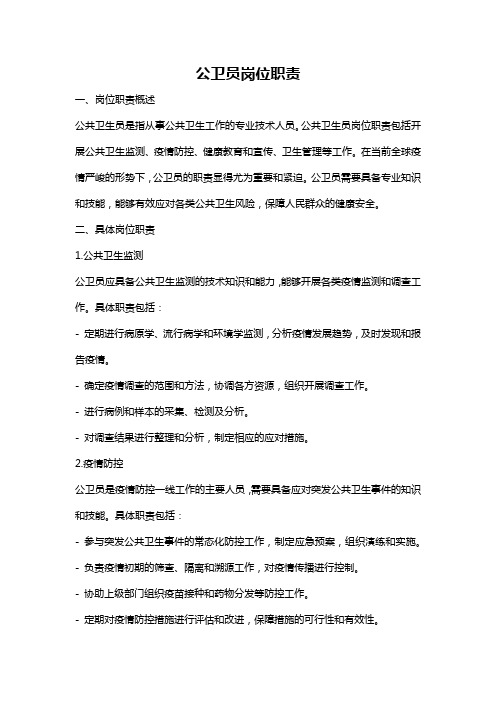 公卫员岗位职责

一、岗位职责概述

公共卫生员是指从事公共卫生工作的专业技术人员。公共卫生员岗位职责包括开展公共卫生监测、疫情防控、健康教育和宣传、卫生管理等工作。在当前全球疫情严峻的形势下，公卫员的职责显得尤为重要和紧迫。公卫员需要具备专业知识和技能，能够有效应对各类公共卫生风险，保障人民群众的健康安全。

二、具体岗位职责

1.公共卫生监测

公卫员应具备公共卫生监测的技术知识和能力，能够开展各类疫情监测和调查工作。具体职责包括：

- 定期进行病原学、流行病学和环境学监测，分析疫情发展趋势，及时发现和报告疫情。

- 确定疫情调查的范围和方法，协调各方资源，组织开展调查工作。

- 进行病例和样本的采集、检测及分析。

- 对调查结果进行整理和分析，制定相应的应对措施。

2.疫情防控

公卫员是疫情防控一线工作的主要人员，需要具备应对突发公共卫生事件的知识和技能。具体职责包括：

- 参与突发公共卫生事件的常态化防控工作，制定应急预案，组织演练和实施。

- 负责疫情初期的筛查、隔离和溯源工作，对疫情传播进行控制。

- 协助上级部门组织疫苗接种和药物分发等防控工作。

- 定期对疫情防控措施进行评估和改进，保障措施的可行性和有效性。